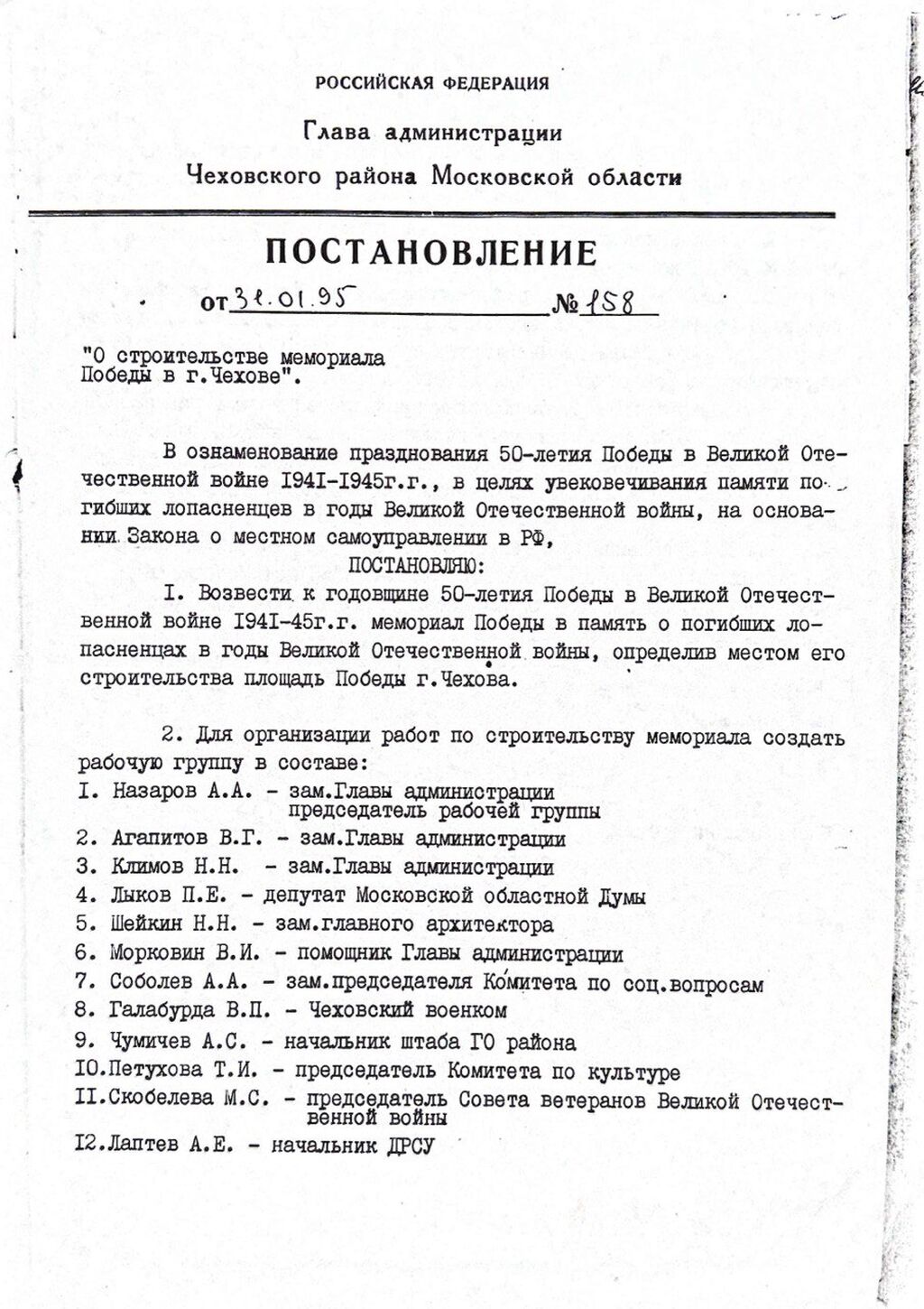 РОССИЙСКАЯ ФЕДЕРАЦИЯ

Глава администрации

Чеховского района Московской области

ПОСТАНОВЛЕНИЕ

от 31.01.95 № 158

"О строительстве мемориала Победы в г.Чехове".

В ознаменование празднования 50-летия Победы в Великой Отечественной войне I94I-I945г.г., в целях увековечивания памяти погибших лопасненцев в годы Великой Отечественной войны, на основании Закона о местном самоуправлении в РФ,

ПОСТАНОВЛЯЮ:

I. Возвести к годовщине 50-летия Победы в Великой Отечественной войне I94I-45г.г. мемориал Победы в память о погибших лопасненцах в годы Великой Отечественной войны, определив местом его строительства площадь Победы г.Чехова.

2. Для организации работ по строительству мемориала создать рабочую группу в составе:

I. Назаров А.А. - зам.Главы администрации председатель рабочей группы
2. Агапитов В.Г. - зам.Главы администрации
3. Климов Н.Н. - зам.Главы администрации
4. Лыков П.Е. - депутат Московской областной Думы
5. Шейкин Н.Н. - зам.главного архитектора
6. Морковин В.И. - помощник Главы администрации
7. Соболев А.А. - зам.председателя Комитета по соц.вопросам
8. Галабурда В.П. - Чеховский военком
9. Чумичев А.С. - начальник штаба ГО района
I0.Петухова Т.И. - председатель Комитета по культуре
II.Скобелева М.С. - председатель Совета ветеранов Великой Отечественной войны
I2.Лаптев А.Е. - начальник ДРСУ